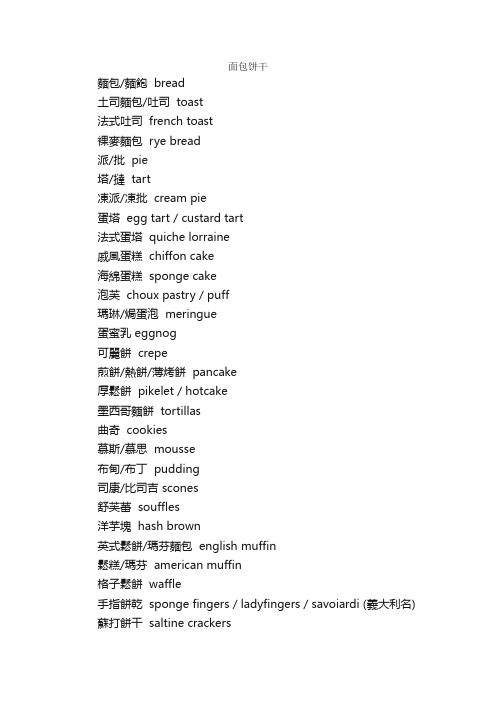 面包饼干

麵包/麵飽 bread
土司麵包/吐司 toast
法式吐司 french toast
裸麥麵包 rye bread
派/批 pie
塔/撻 tart
凍派/凍批 cream pie
蛋塔 egg tart / custard tart
法式蛋塔 quiche lorraine
戚風蛋糕 chiffon cake
海綿蛋糕 sponge cake
泡芙 choux pastry / puff
瑪琳/焗蛋泡 meringue
蛋蜜乳 eggnog
可麗餅 crepe
煎餅/熱餅/薄烤餅 pancake
厚鬆餅 pikelet / hotcake
墨西哥麵餅 tortillas
曲奇 cookies
慕斯/慕思 mousse
布甸/布丁 pudding
司康/比司吉 scones
舒芙蕾 souffles
洋芋塊 hash brown
英式鬆餅/瑪芬麵包 english muffin
鬆糕/瑪芬 american muffin
格子鬆餅 waffle
手指餅乾 sponge fingers / ladyfingers / savoiardi (義大利名)
蘇打餅干 saltine crackers